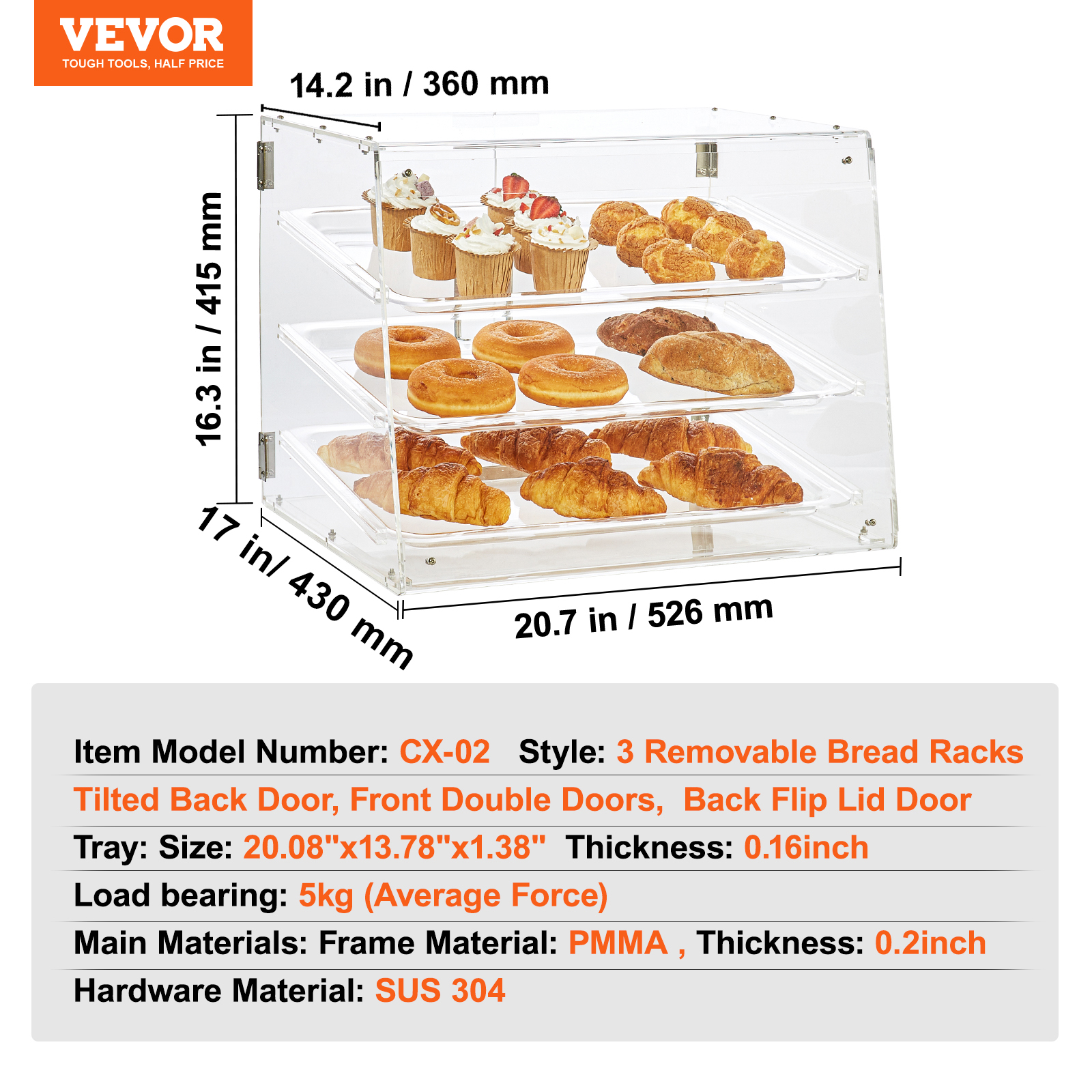 VEVOR
TOUGH TOOLS, HALF PRICE

14.2 in / 360 mm

16.3 in / 415 mm

17 in/ 430 mm

20.7 in / 526 mm

Item Model Number: CX-02 Style: 3 Removable Bread Racks

Tilted Back Door, Front Double Doors, Back Flip Lid Door

Tray: Size: 20.08"x13.78"x1.38" Thickness: 0.16inch

Load bearing: 5kg (Average Force)

Main Materials: Frame Material: PMMA , Thickness: 0.2inch

Hardware Material: SUS 304